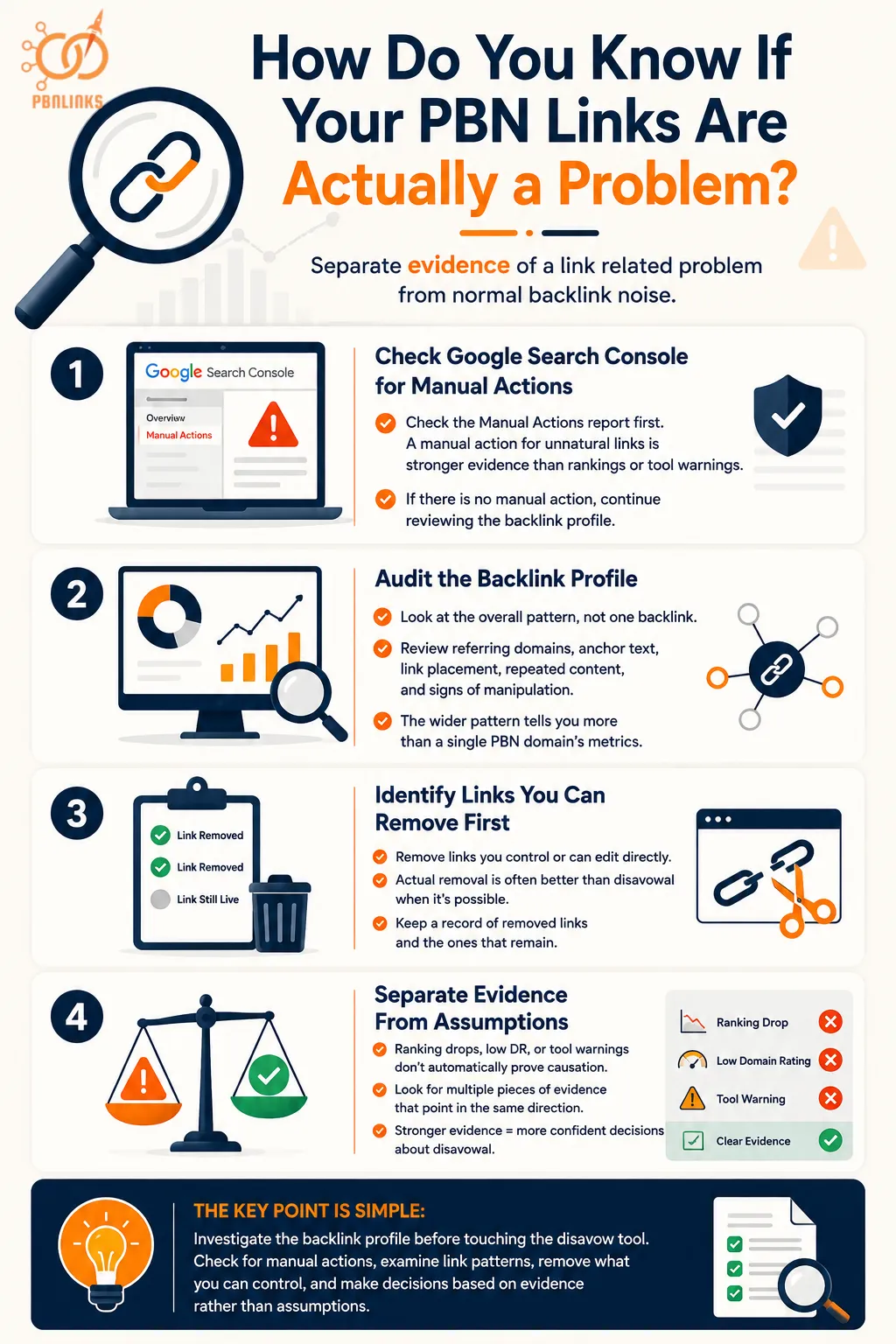 PBNLINKS

How Do You Know If Your PBN Links Are Actually a Problem?

Separate evidence of a link related problem from normal backlink noise.

1

Google Search Console

Overview
Manual Actions

Check Google Search Console for Manual Actions

Check the Manual Actions report first. A manual action for unnatural links is stronger evidence than rankings or tool warnings.

If there is no manual action, continue reviewing the backlink profile.

2

Audit the Backlink Profile

Look at the overall pattern, not one backlink.

Review referring domains, anchor text, link placement, repeated content, and signs of manipulation.

The wider pattern tells you more than a single PBN domain's metrics.

3

Link Removed
Link Removed
Link Still Live

Identify Links You Can Remove First

Remove links you control or can edit directly.

Actual removal is often better than disavowal when it's possible.

Keep a record of removed links and the ones that remain.

4

Separate Evidence From Assumptions

Ranking drops, low DR, or tool warnings don't automatically prove causation.

Look for multiple pieces of evidence that point in the same direction.

Stronger evidence = more confident decisions about disavowal.

Ranking Drop
Low Domain Rating
Tool Warning
Clear Evidence

THE KEY POINT IS SIMPLE:
Investigate the backlink profile before touching the disavow tool. Check for manual actions, examine link patterns, remove what you can control, and make decisions based on evidence rather than assumptions.